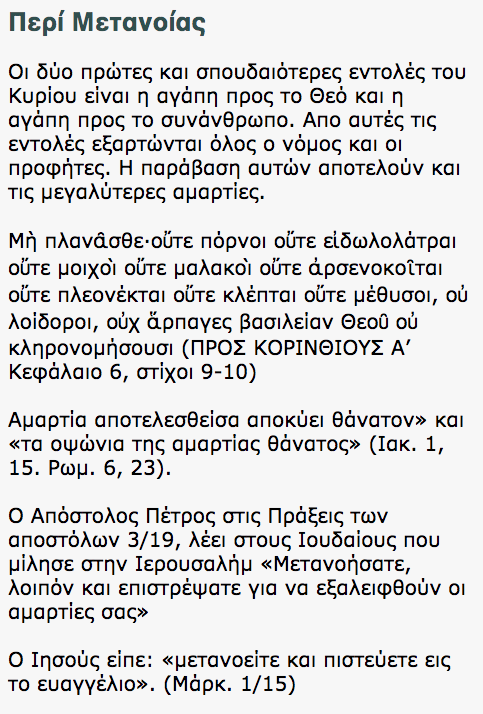 Περί Μετανοίας

Οι δύο πρώτες και σπουδαιότερες εντολές του Κυρίου είναι η αγάπη προς το Θεό και η αγάπη προς το συνάνθρωπο. Απο αυτές τις εντολές εξαρτώνται όλος ο νόμος και οι προφήτες. Η παράβαση αυτών αποτελούν και τις μεγαλύτερες αμαρτίες.

Μὴ πλανᾶσθε·οὔτε πόρνοι οὔτε εἰδωλολάτραι οὔτε μοιχοὶ οὔτε μαλακοὶ οὔτε ἀρσενοκοῖται οὔτε πλεονέκται οὔτε κλέπται οὔτε μέθυσοι, οὐ λοίδοροι, οὐχ ἅρπαγες βασιλείαν Θεοῦ οὐ κληρονομήσουσι (ΠΡΟΣ ΚΟΡΙΝΘΙΟΥΣ Α' Κεφάλαιο 6, στίχοι 9-10)

Αμαρτία αποτελεσθείσα αποκύει θάνατον» και «τα οψώνια της αμαρτίας θάνατος» (Ιακ. 1, 15. Ρωμ. 6, 23).

Ο Απόστολος Πέτρος στις Πράξεις των αποστόλων 3/19, λέει στους Ιουδαίους που μίλησε στην Ιερουσαλήμ «Μετανοήσατε, λοιπόν και επιστρέψατε για να εξαλειφθούν οι αμαρτίες σας»

Ο Ιησούς είπε: «μετανοείτε και πιστεύετε εις το ευαγγέλιο». (Μάρκ. 1/15)